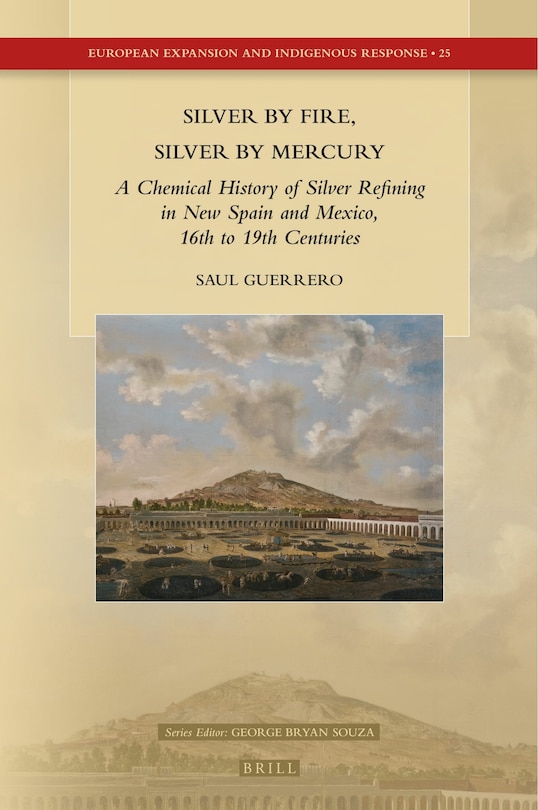 EUROPEAN EXPANSION AND INDIGENOUS RESPONSE • 25

SILVER BY FIRE,
SILVER BY MERCURY

A Chemical History of Silver Refining in New Spain and Mexico, 16th to 19th Centuries

SAUL GUERRERO

Series Editor: GEORGE BRYAN SOUZA

BRILL